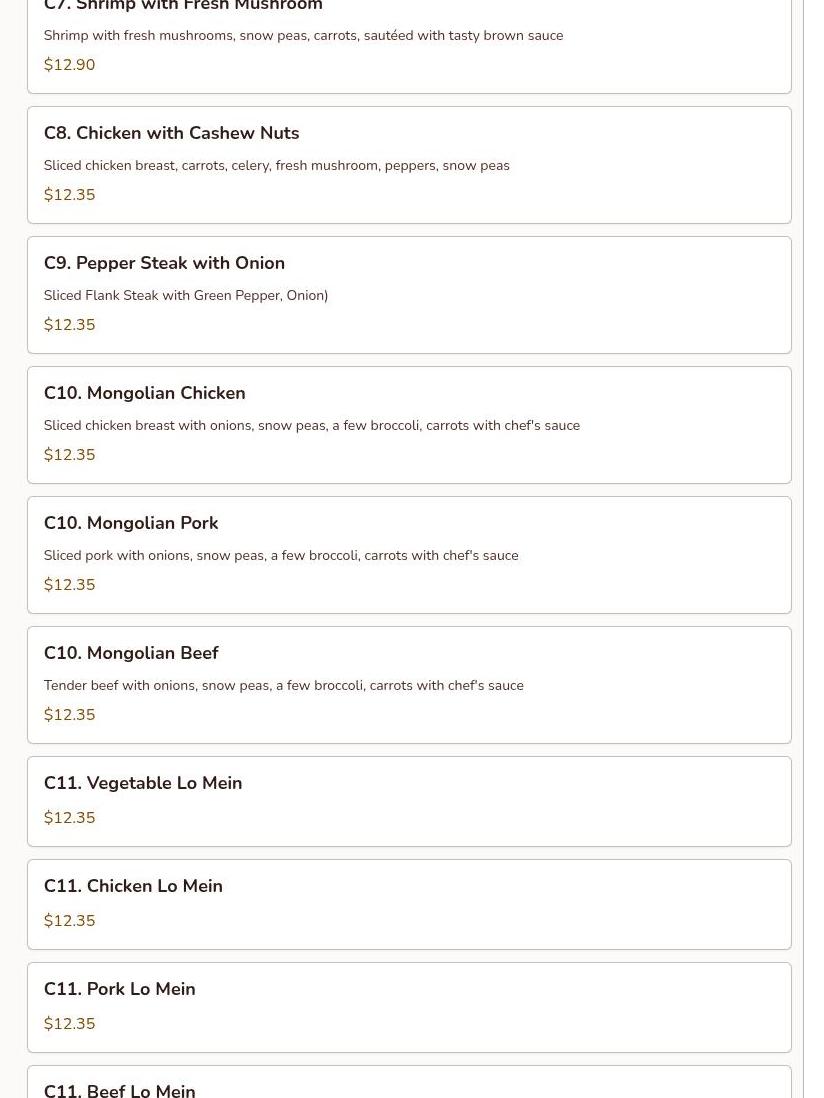 C7. Shrimp with Fresh Mushroom

Shrimp with fresh mushrooms, snow peas, carrots, sautéed with tasty brown sauce

$12.90

C8. Chicken with Cashew Nuts

Sliced chicken breast, carrots, celery, fresh mushroom, peppers, snow peas

$12.35

C9. Pepper Steak with Onion

Sliced Flank Steak with Green Pepper, Onion)

$12.35

C10. Mongolian Chicken

Sliced chicken breast with onions, snow peas, a few broccoli, carrots with chef's sauce

$12.35

C10. Mongolian Pork

Sliced pork with onions, snow peas, a few broccoli, carrots with chef's sauce

$12.35

C10. Mongolian Beef

Tender beef with onions, snow peas, a few broccoli, carrots with chef's sauce

$12.35

C11. Vegetable Lo Mein

$12.35

C11. Chicken Lo Mein

$12.35

C11. Pork Lo Mein

$12.35

C11. Beef Lo Mein